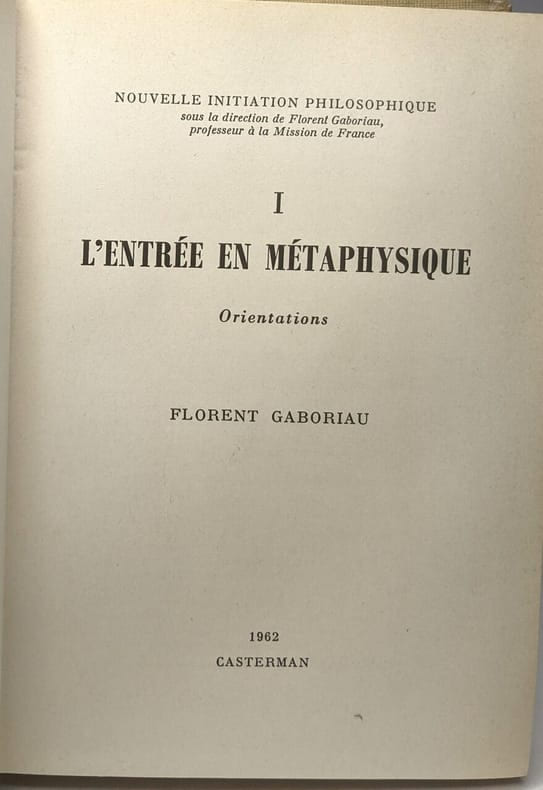 NOUVELLE INITIATION PHILOSOPHIQUE
sous la direction de Florent Gaboriau,
professeur à la Mission de France

I

L'ENTRÉE EN MÉTAPHYSIQUE

Orientations

FLORENT GABORIAU

1962
CASTERMAN